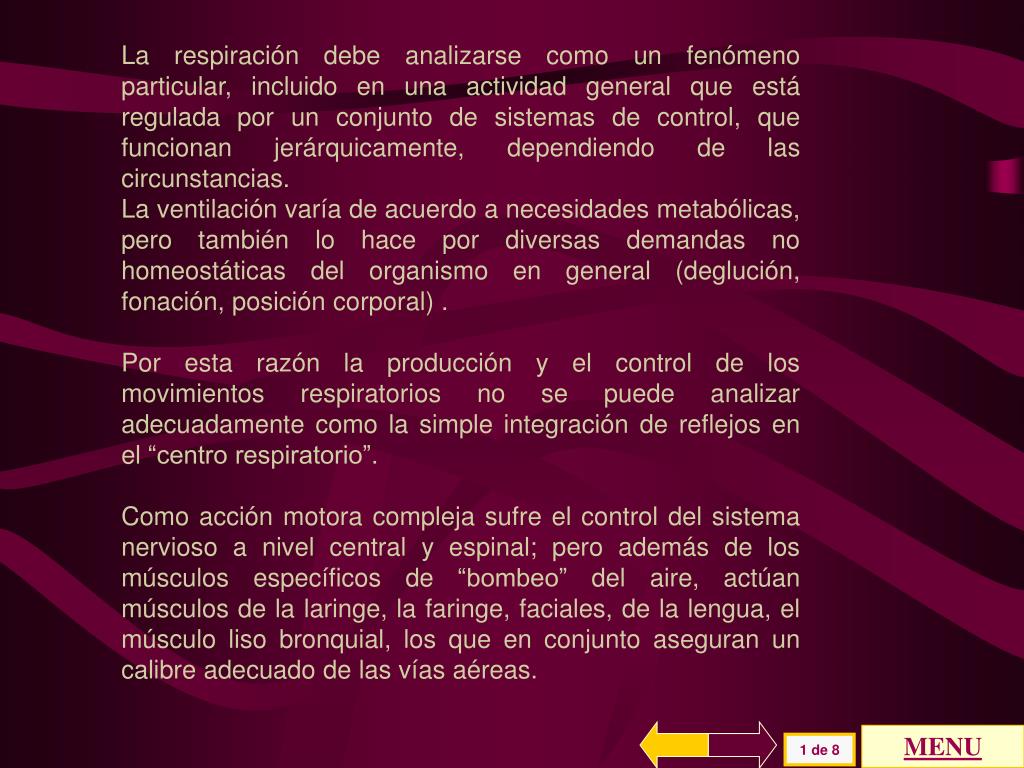 La respiración debe analizarse como un fenómeno particular, incluido en una actividad general que está regulada por un conjunto de sistemas de control, que funcionan jerárquicamente, dependiendo de las circunstancias.

La ventilación varía de acuerdo a necesidades metabólicas, pero también lo hace por diversas demandas no homeostáticas del organismo en general (deglución, fonación, posición corporal) .

Por esta razón la producción y el control de los movimientos respiratorios no se puede analizar adecuadamente como la simple integración de reflejos en el "centro respiratorio".

Como acción motora compleja sufre el control del sistema nervioso a nivel central y espinal; pero además de los músculos específicos de "bombeo" del aire, actúan músculos de la laringe, la faringe, faciales, de la lengua, el músculo liso bronquial, los que en conjunto aseguran un calibre adecuado de las vías aéreas.

1 de 8

MENU